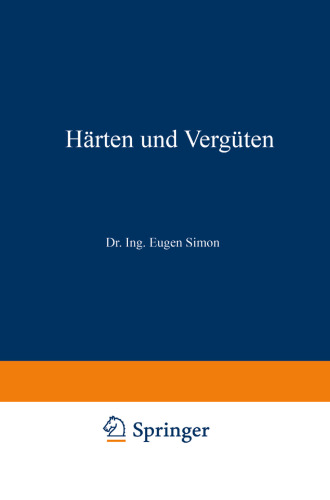 Härten und Vergüten

Dr. Ing. Eugen Simon

Springer